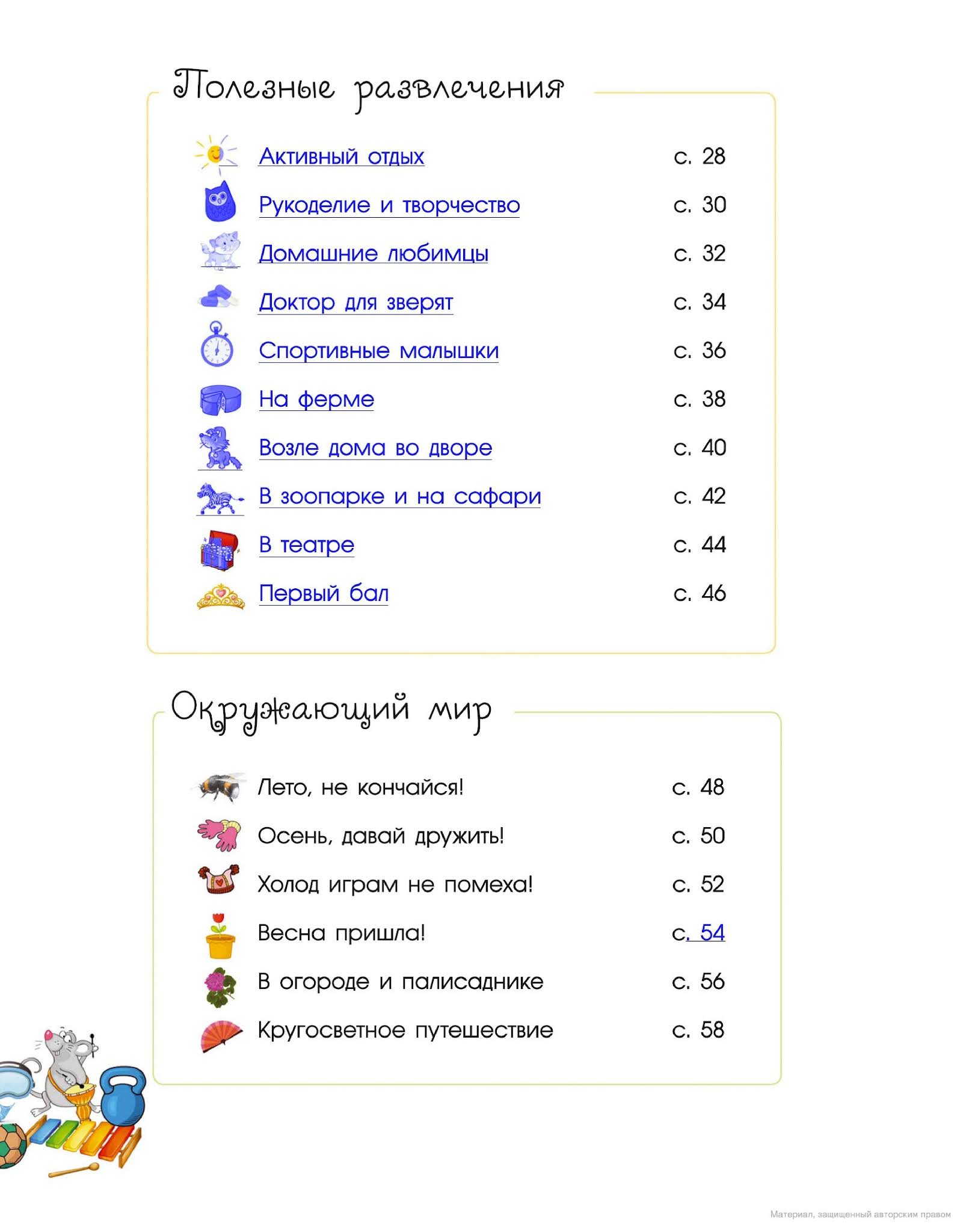 Полезные развлечения

Активный отдых с. 28
Рукоделие и творчество с. 30
Домашние любимцы с. 32
Доктор для зверят с. 34
Спортивные малышки с. 36
На ферме с. 38
Возле дома во дворе с. 40
В зоопарке и на сафари с. 42
В театре с. 44
Первый бал с. 46

Окружающий мир

Лето, не кончайся! с. 48
Осень, давай дружить! с. 50
Холод играм не помеха! с. 52
Весна пришла! с. 54
В огороде и палисаднике с. 56
Кругосветное путешествие с. 58

Материал, защищенный авторским правом